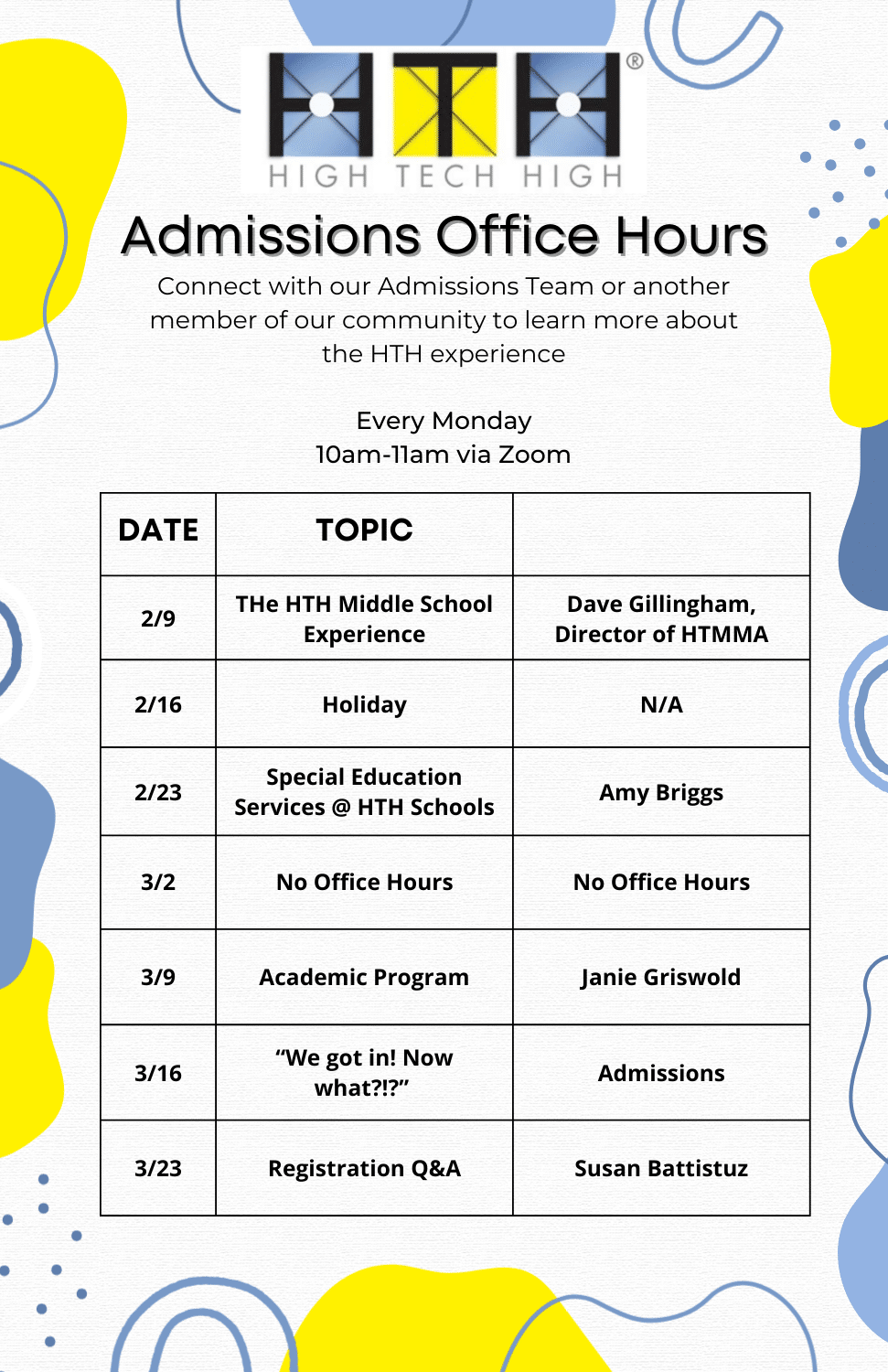 HTH®
HIGH TECH HIGH

Admissions Office Hours

Connect with our Admissions Team or another member of our community to learn more about the HTH experience

Every Monday
10am-11am via Zoom

| DATE | TOPIC | |
|---|---|---|
| 2/9 | THe HTH Middle School Experience | Dave Gillingham, Director of HTMMA |
| 2/16 | Holiday | N/A |
| 2/23 | Special Education Services @ HTH Schools | Amy Briggs |
| 3/2 | No Office Hours | No Office Hours |
| 3/9 | Academic Program | Janie Griswold |
| 3/16 | “We got in! Now what?!?” | Admissions |
| 3/23 | Registration Q&A | Susan Battistuz |